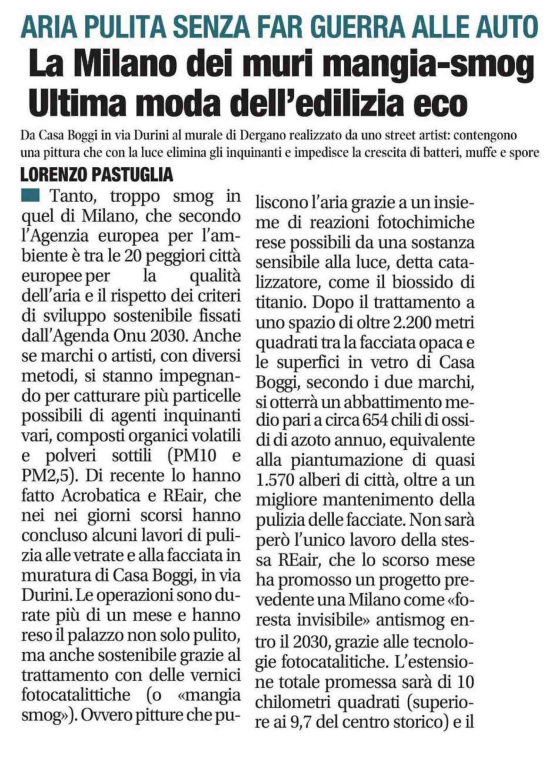 ARIA PULITA SENZA FAR GUERRA ALLE AUTO

La Milano dei muri mangia-smog Ultima moda dell'edilizia eco

Da Casa Boggi in via Durini al murale di Dergano realizzato da uno street artist: contengono una pittura che con la luce elimina gli inquinanti e impedisce la crescita di batteri, muffe e spore

LORENZO PASTUGLIA

Tanto, troppo smog in quel di Milano, che secondo l'Agenzia europea per l'ambiente è tra le 20 peggiori città europee per la qualità dell'aria e il rispetto dei criteri di sviluppo sostenibile fissati dall'Agenda Onu 2030. Anche se marchi o artisti, con diversi metodi, si stanno impegnando per catturare più particelle possibili di agenti inquinanti vari, composti organici volatili e polveri sottili (PM10 e PM2,5). Di recente lo hanno fatto Acrobatica e REair, che nei nei giorni scorsi hanno concluso alcuni lavori di pulizia alle vetrate e alla facciata in muratura di Casa Boggi, in via Durini. Le operazioni sono durate più di un mese e hanno reso il palazzo non solo pulito, ma anche sostenibile grazie al trattamento con delle vernici fotocatalittiche (o «mangia smog»). Ovvero pitture che puliscono l'aria grazie a un insieme di reazioni fotochimiche rese possibili da una sostanza sensibile alla luce, detta catalizzatore, come il biossido di titanio. Dopo il trattamento a uno spazio di oltre 2.200 metri quadrati tra la facciata opaca e le superfici in vetro di Casa Boggi, secondo i due marchi, si otterrà un abbattimento medio pari a circa 654 chili di ossidi di azoto annuo, equivalente alla piantumazione di quasi 1.570 alberi di città, oltre a un migliore mantenimento della pulizia delle facciate. Non sarà però l'unico lavoro della stessa REair, che lo scorso mese ha promosso un progetto prevedente una Milano come «foresta invisibile» antismog entro il 2030, grazie alle tecnologie fotocatalitiche. L'estensione totale promessa sarà di 10 chilometri quadrati (superiore ai 9,7 del centro storico) e il